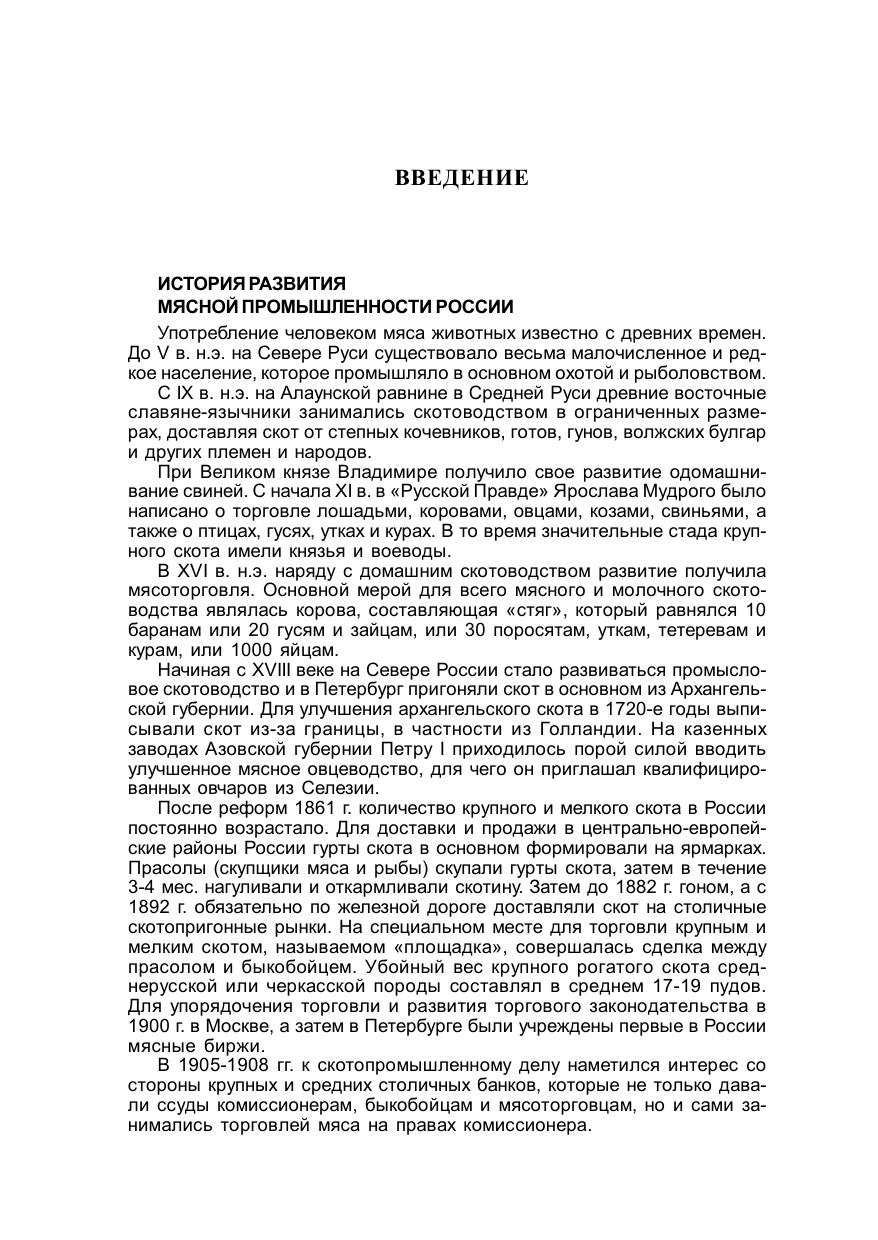 ВВЕДЕНИЕ

ИСТОРИЯ РАЗВИТИЯ
МЯСНОЙ ПРОМЫШЛЕННОСТИ РОССИИ

Употребление человеком мяса животных известно с древних времен. До V в. н.э. на Севере Руси существовало весьма малочисленное и редкое население, которое промышляло в основном охотой и рыболовством.

С IX в. н.э. на Алаунской равнине в Средней Руси древние восточные славяне-язычники занимались скотоводством в ограниченных размерах, доставляя скот от степных кочевников, готов, гунов, волжских булгар и других племен и народов.

При Великом князе Владимире получило свое развитие одомашнивание свиней. С начала XI в. в «Русской Правде» Ярослава Мудрого было написано о торговле лошадьми, коровами, овцами, козами, свиньями, а также о птицах, гусях, утках и курах. В то время значительные стада крупного скота имели князья и воеводы.

В XVI в. н.э. наряду с домашним скотоводством развитие получила мясоторговля. Основной мерой для всего мясного и молочного скотоводства являлась корова, составляющая «стяг», который равнялся 10 баранам или 20 гусям и зайцам, или 30 поросятам, уткам, тетеревам и курам, или 1000 яйцам.

Начиная с XVIII веке на Севере России стало развиваться промысловое скотоводство и в Петербург пригоняли скот в основном из Архангельской губернии. Для улучшения архангельского скота в 1720-е годы выписывали скот из-за границы, в частности из Голландии. На казенных заводах Азовской губернии Петру I приходилось порой силой вводить улучшенное мясное овцеводство, для чего он приглашал квалифицированных овчаров из Селезии.

После реформ 1861 г. количество крупного и мелкого скота в России постоянно возрастало. Для доставки и продажи в центрально-европейские районы России гурты скота в основном формировали на ярмарках. Прасолы (скупщики мяса и рыбы) скупали гурты скота, затем в течение 3-4 мес. нагуливали и откармливали скотину. Затем до 1882 г. гоном, а с 1892 г. обязательно по железной дороге доставляли скот на столичные скотопригонные рынки. На специальном месте для торговли крупным и мелким скотом, называемом «площадка», совершалась сделка между прасолом и быкобойцем. Убойный вес крупного рогатого скота среднерусской или черкасской породы составлял в среднем 17-19 пудов. Для упорядочения торговли и развития торгового законодательства в 1900 г. в Москве, а затем в Петербурге были учреждены первые в России мясные биржи.

В 1905-1908 гг. к скотопромышленному делу наметился интерес со стороны крупных и средних столичных банков, которые не только давали ссуды комиссионерам, быкобойцам и мясоторговцам, но и сами занимались торговлей мяса на правах комиссионера.